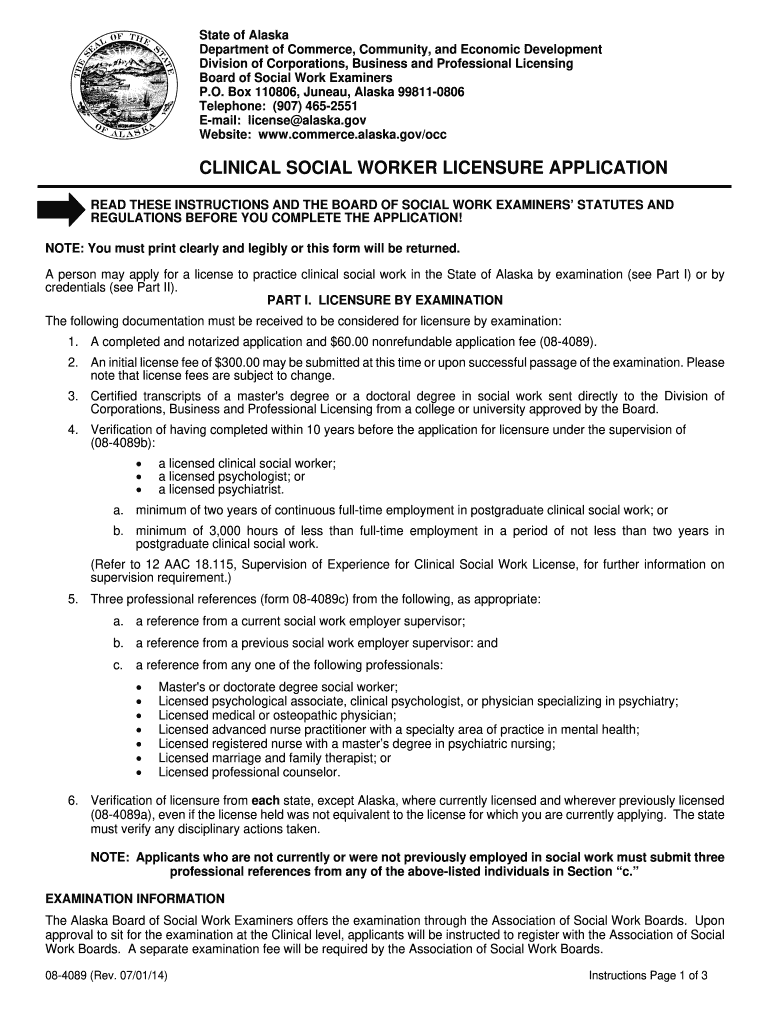 THE SEAL OF THE STATE OF ALASKA

State of Alaska
Department of Commerce, Community, and Economic Development
Division of Corporations, Business and Professional Licensing
Board of Social Work Examiners
P.O. Box 110806, Juneau, Alaska 99811-0806
Telephone: (907) 465-2551
E-mail: license@alaska.gov
Website: www.commerce.alaska.gov/occ

CLINICAL SOCIAL WORKER LICENSURE APPLICATION

READ THESE INSTRUCTIONS AND THE BOARD OF SOCIAL WORK EXAMINERS' STATUTES AND REGULATIONS BEFORE YOU COMPLETE THE APPLICATION!

NOTE: You must print clearly and legibly or this form will be returned.

A person may apply for a license to practice clinical social work in the State of Alaska by examination (see Part I) or by credentials (see Part II).

PART I. LICENSURE BY EXAMINATION

The following documentation must be received to be considered for licensure by examination:

1. A completed and notarized application and $60.00 nonrefundable application fee (08-4089).
2. An initial license fee of $300.00 may be submitted at this time or upon successful passage of the examination. Please note that license fees are subject to change.
3. Certified transcripts of a master's degree or a doctoral degree in social work sent directly to the Division of Corporations, Business and Professional Licensing from a college or university approved by the Board.
4. Verification of having completed within 10 years before the application for licensure under the supervision of (08-4089b):
• a licensed clinical social worker;
• a licensed psychologist; or
• a licensed psychiatrist.
a. minimum of two years of continuous full-time employment in postgraduate clinical social work; or
b. minimum of 3,000 hours of less than full-time employment in a period of not less than two years in postgraduate clinical social work.
(Refer to 12 AAC 18.115, Supervision of Experience for Clinical Social Work License, for further information on supervision requirement.)
5. Three professional references (form 08-4089c) from the following, as appropriate:
a. a reference from a current social work employer supervisor;
b. a reference from a previous social work employer supervisor: and
c. a reference from any one of the following professionals:
• Master's or doctorate degree social worker;
• Licensed psychological associate, clinical psychologist, or physician specializing in psychiatry;
• Licensed medical or osteopathic physician;
• Licensed advanced nurse practitioner with a specialty area of practice in mental health;
• Licensed registered nurse with a master's degree in psychiatric nursing;
• Licensed marriage and family therapist; or
• Licensed professional counselor.
6. Verification of licensure from each state, except Alaska, where currently licensed and wherever previously licensed (08-4089a), even if the license held was not equivalent to the license for which you are currently applying. The state must verify any disciplinary actions taken.

NOTE: Applicants who are not currently or were not previously employed in social work must submit three professional references from any of the above-listed individuals in Section "c."

EXAMINATION INFORMATION

The Alaska Board of Social Work Examiners offers the examination through the Association of Social Work Boards. Upon approval to sit for the examination at the Clinical level, applicants will be instructed to register with the Association of Social Work Boards. A separate examination fee will be required by the Association of Social Work Boards.

08-4089 (Rev. 07/01/14) Instructions Page 1 of 3